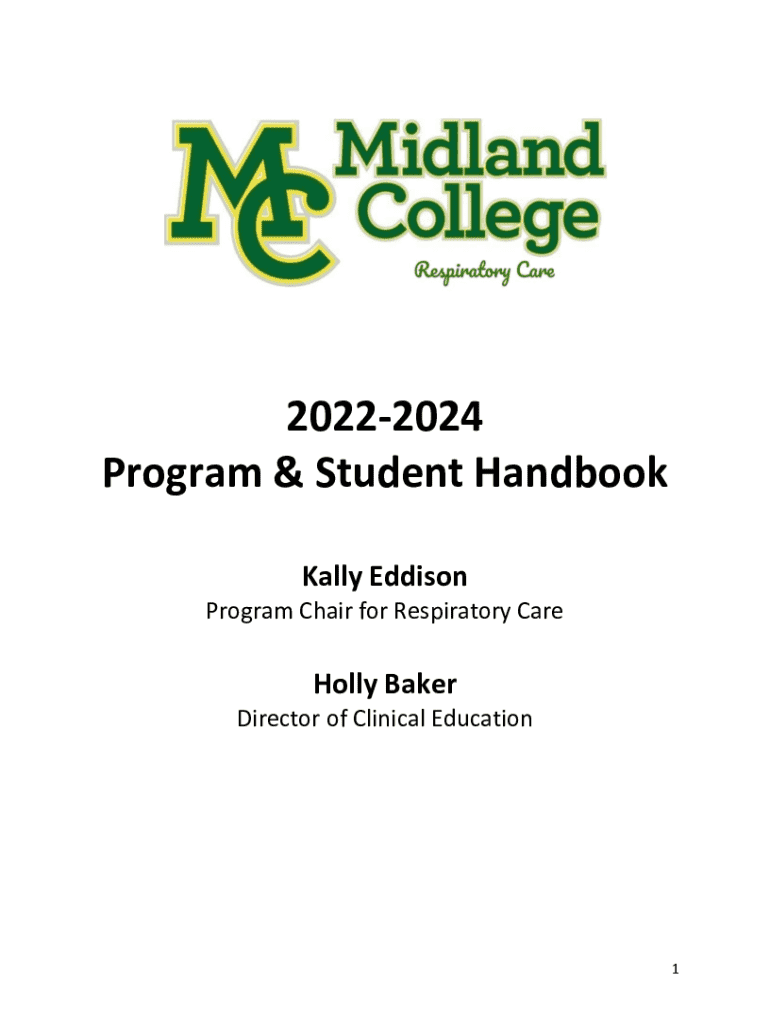 MC Midland College

Respiratory Care

2022-2024
Program & Student Handbook

Kally Eddison

Program Chair for Respiratory Care

Holly Baker

Director of Clinical Education

1